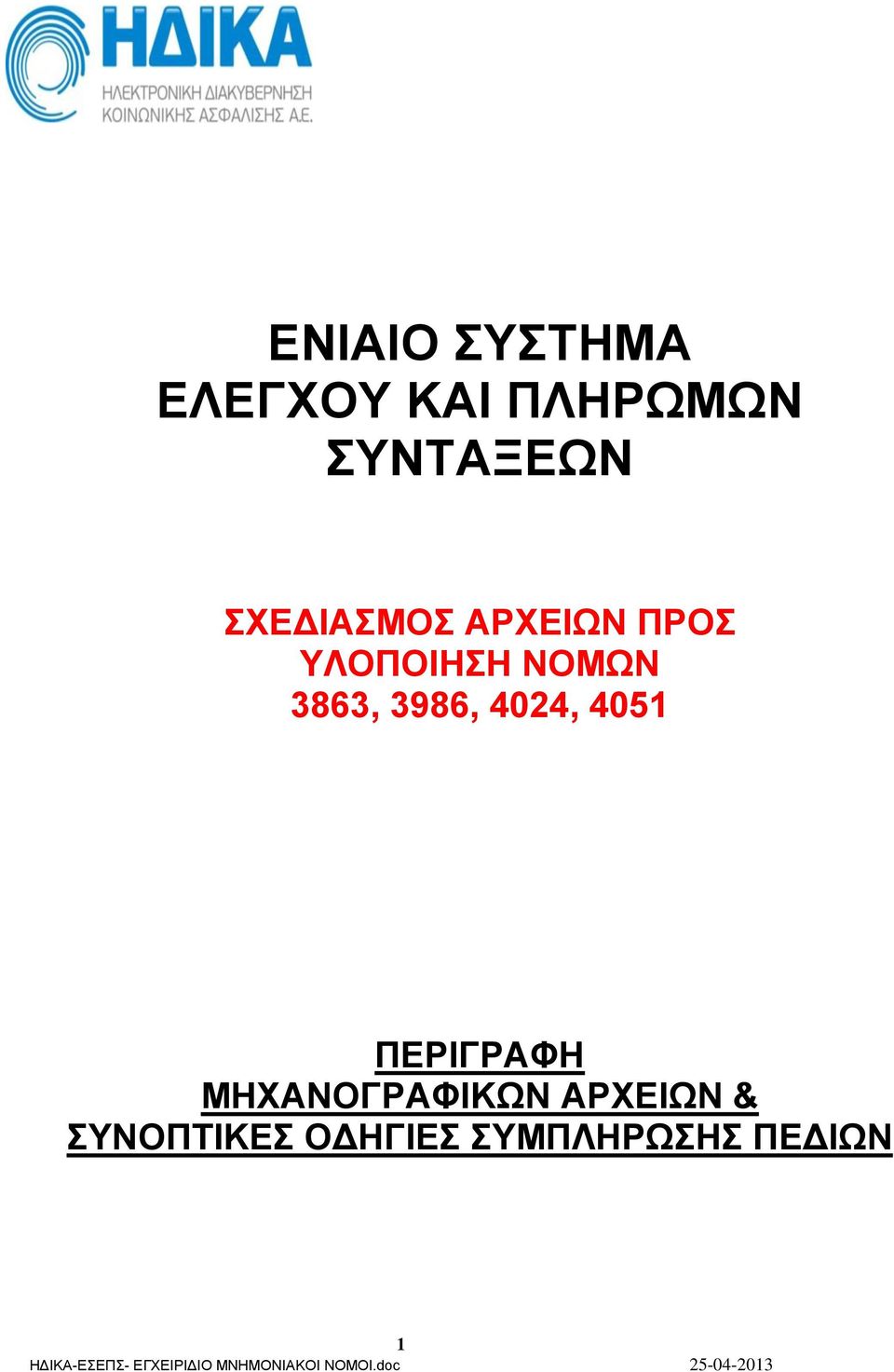 ΗΔΙΚΑ
ΗΛΕΚΤΡΟΝΙΚΗ ΔΙΑΚΥΒΕΡΝΗΣΗ
ΚΟΙΝΩΝΙΚΗΣ ΑΣΦΑΛΙΣΗΣ Α.Ε.

ΕΝΙΑΙΟ ΣΥΣΤΗΜΑ
ΕΛΕΓΧΟΥ ΚΑΙ ΠΛΗΡΩΜΩΝ
ΣΥΝΤΑΞΕΩΝ

ΣΧΕΔΙΑΣΜΟΣ ΑΡΧΕΙΩΝ ΠΡΟΣ
ΥΛΟΠΟΙΗΣΗ ΝΟΜΩΝ
3863, 3986, 4024, 4051

ΠΕΡΙΓΡΑΦΗ
ΜΗΧΑΝΟΓΡΑΦΙΚΩΝ ΑΡΧΕΙΩΝ &
ΣΥΝΟΠΤΙΚΕΣ ΟΔΗΓΙΕΣ ΣΥΜΠΛΗΡΩΣΗΣ ΠΕΔΙΩΝ

1
ΗΔΙΚΑ-ΕΣΕΠΣ- ΕΓΧΕΙΡΙΔΙΟ ΜΝΗΜΟΝΙΑΚΟΙ ΝΟΜΟΙ.doc 25-04-2013